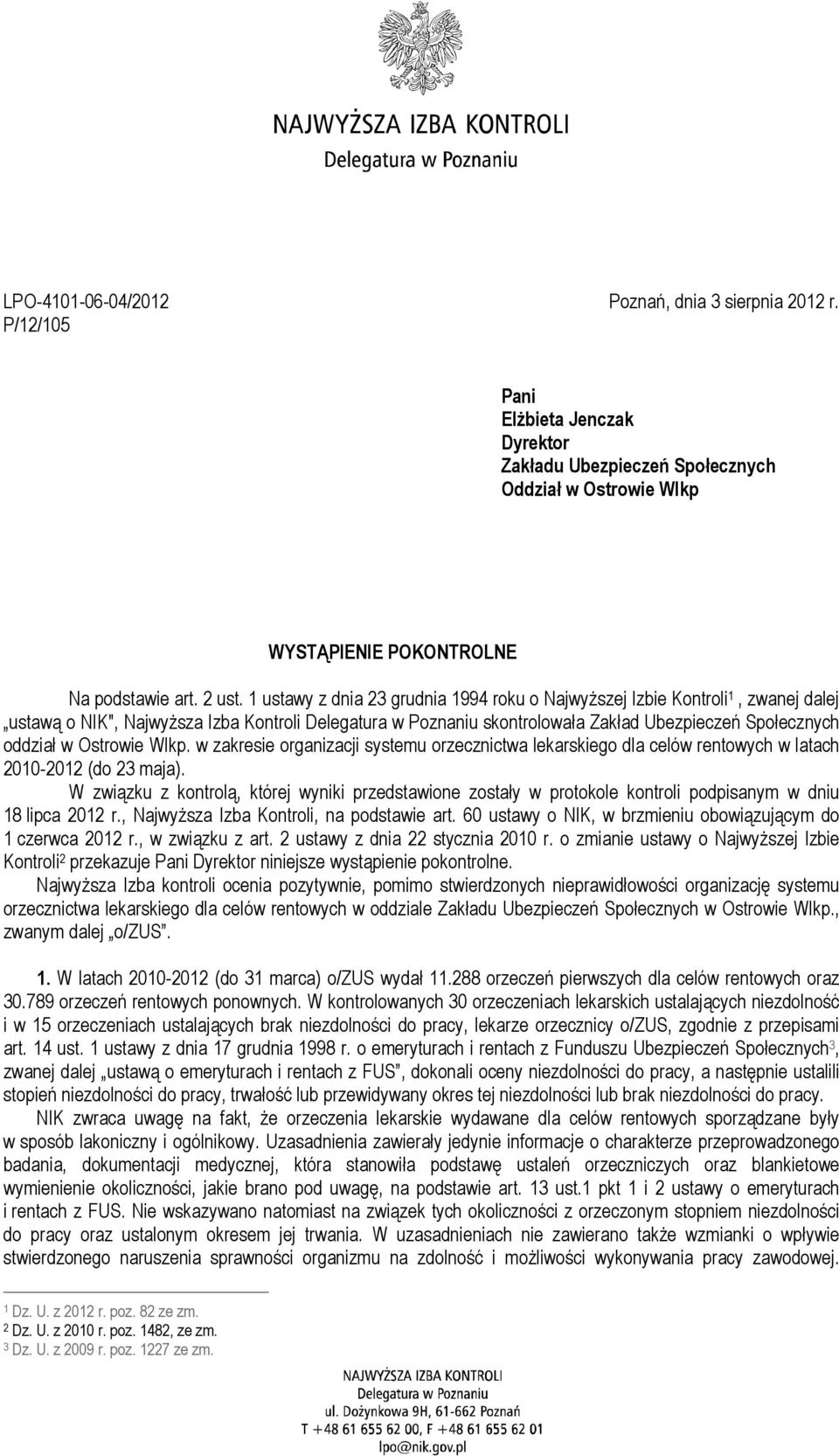 NAJWYŻSZA IZBA KONTROLI
Delegatura w Poznaniu

LPO-4101-06-04/2012
P/12/105

Poznań, dnia 3 sierpnia 2012 r.

Pani
Elżbieta Jenczak
Dyrektor
Zakładu Ubezpieczeń Społecznych
Oddział w Ostrowie Wlkp

WYSTĄPIENIE POKONTROLNE

Na podstawie art. 2 ust. 1 ustawy z dnia 23 grudnia 1994 roku o Najwyższej Izbie Kontroli$^1$, zwanej dalej „ustawą o NIK", Najwyższa Izba Kontroli Delegatura w Poznaniu skontrolowała Zakład Ubezpieczeń Społecznych oddział w Ostrowie Wlkp. w zakresie organizacji systemu orzecznictwa lekarskiego dla celów rentowych w latach 2010-2012 (do 23 maja).

W związku z kontrolą, której wyniki przedstawione zostały w protokole kontroli podpisanym w dniu 18 lipca 2012 r., Najwyższa Izba Kontroli, na podstawie art. 60 ustawy o NIK, w brzmieniu obowiązującym do 1 czerwca 2012 r., w związku z art. 2 ustawy z dnia 22 stycznia 2010 r. o zmianie ustawy o Najwyższej Izbie Kontroli$^2$ przekazuje Pani Dyrektor niniejsze wystąpienie pokontrolne.

Najwyższa Izba kontroli ocenia pozytywnie, pomimo stwierdzonych nieprawidłowości organizację systemu orzecznictwa lekarskiego dla celów rentowych w oddziale Zakładu Ubezpieczeń Społecznych w Ostrowie Wlkp., zwanym dalej „o/ZUS".

1. W latach 2010-2012 (do 31 marca) o/ZUS wydał 11.288 orzeczeń pierwszych dla celów rentowych oraz 30.789 orzeczeń rentowych ponownych. W kontrolowanych 30 orzeczeniach lekarskich ustalających niezdolność i w 15 orzeczeniach ustalających brak niezdolności do pracy, lekarze orzecznicy o/ZUS, zgodnie z przepisami art. 14 ust. 1 ustawy z dnia 17 grudnia 1998 r. o emeryturach i rentach z Funduszu Ubezpieczeń Społecznych$^3$, zwanej dalej „ustawą o emeryturach i rentach z FUS", dokonali oceny niezdolności do pracy, a następnie ustalili stopień niezdolności do pracy, trwałość lub przewidywany okres tej niezdolności lub brak niezdolności do pracy.

NIK zwraca uwagę na fakt, że orzeczenia lekarskie wydawane dla celów rentowych sporządzane były w sposób lakoniczny i ogólnikowy. Uzasadnienia zawierały jedynie informacje o charakterze przeprowadzonego badania, dokumentacji medycznej, która stanowiła podstawę ustaleń orzeczniczych oraz blankietowe wymienienie okoliczności, jakie brano pod uwagę, na podstawie art. 13 ust.1 pkt 1 i 2 ustawy o emeryturach i rentach z FUS. Nie wskazywano natomiast na związek tych okoliczności z orzeczonym stopniem niezdolności do pracy oraz ustalonym okresem jej trwania. W uzasadnieniach nie zawierano także wzmianki o wpływie stwierdzonego naruszenia sprawności organizmu na zdolność i możliwości wykonywania pracy zawodowej.

$^1$ Dz. U. z 2012 r. poz. 82 ze zm.
$^2$ Dz. U. z 2010 r. poz. 1482, ze zm.
$^3$ Dz. U. z 2009 r. poz. 1227 ze zm.

NAJWYŻSZA IZBA KONTROLI
Delegatura w Poznaniu
ul. Dożynkowa 9H, 61-662 Poznań
T +48 61 655 62 00, F +48 61 655 62 01
lpo@nik.gov.pl